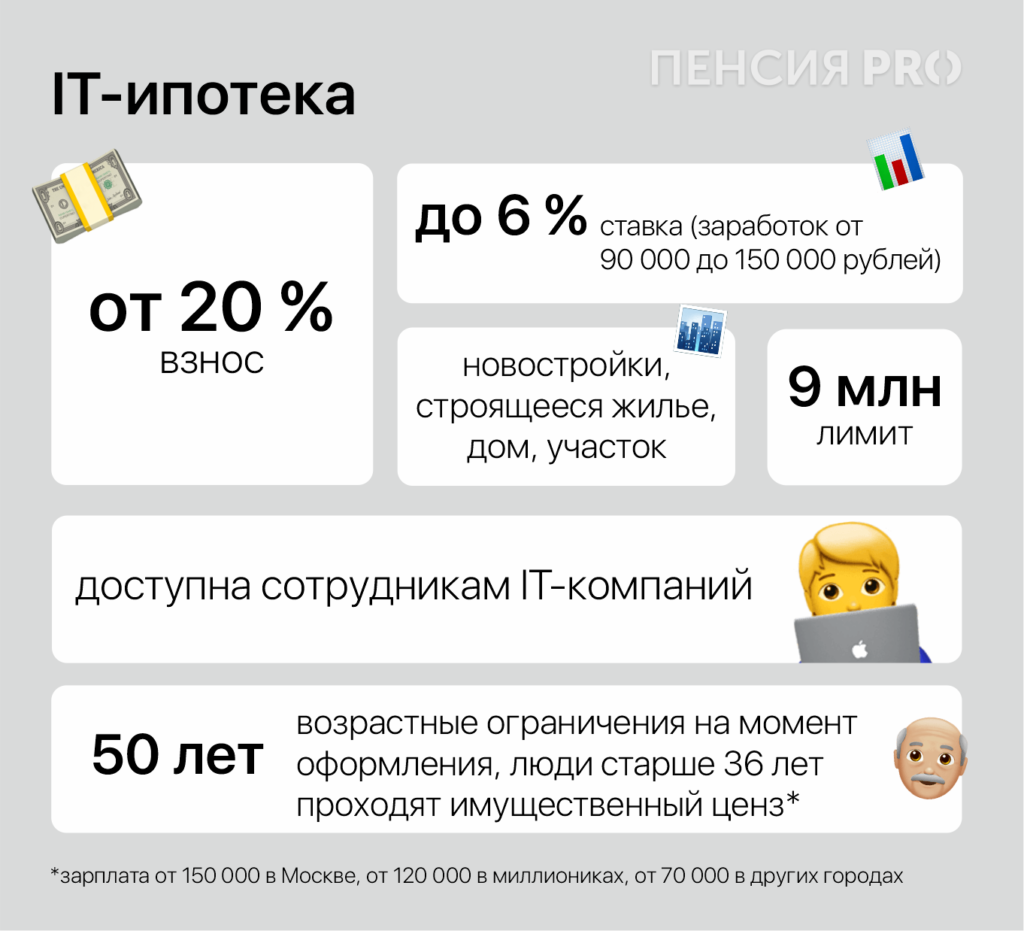 IT-ипотека

ПЕНСИЯ PRO

от 20 %
взнос

до 6 % ставка (заработок от 90 000 до 150 000 рублей)

новостройки, строящееся жилье, дом, участок

9 млн
лимит

доступна сотрудникам IT-компаний

50 лет

возрастные ограничения на момент оформления, люди старше 36 лет проходят имущественный ценз*

*зарплата от 150 000 в Москве, от 120 000 в миллиониках, от 70 000 в других городах